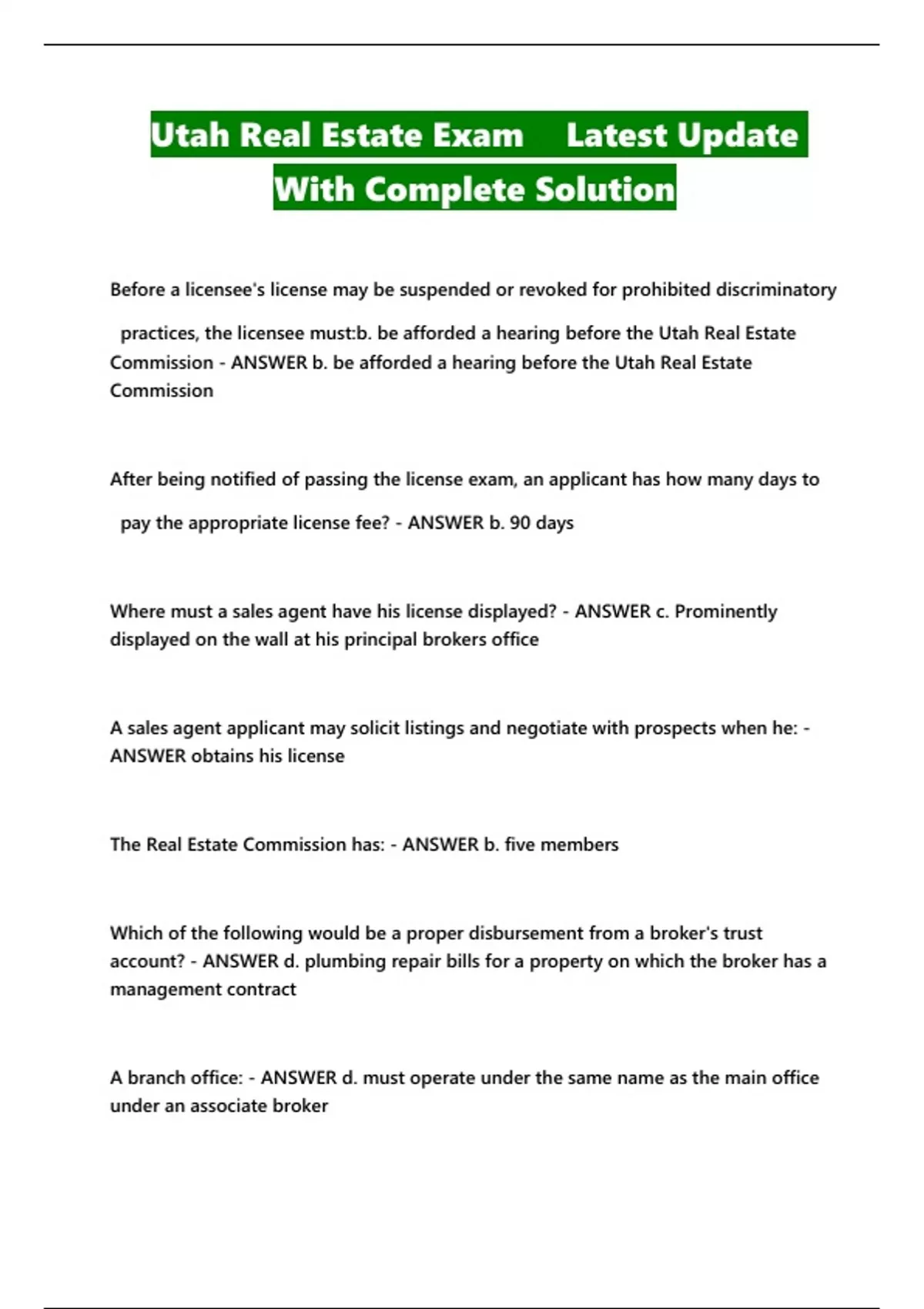 Utah Real Estate Exam Latest Update With Complete Solution

Before a licensee's license may be suspended or revoked for prohibited discriminatory practices, the licensee must:b. be afforded a hearing before the Utah Real Estate Commission - ANSWER b. be afforded a hearing before the Utah Real Estate Commission

After being notified of passing the license exam, an applicant has how many days to pay the appropriate license fee? - ANSWER b. 90 days

Where must a sales agent have his license displayed? - ANSWER c. Prominently displayed on the wall at his principal brokers office

A sales agent applicant may solicit listings and negotiate with prospects when he: - ANSWER obtains his license

The Real Estate Commission has: - ANSWER b. five members

Which of the following would be a proper disbursement from a broker's trust account? - ANSWER d. plumbing repair bills for a property on which the broker has a management contract

A branch office: - ANSWER d. must operate under the same name as the main office under an associate broker